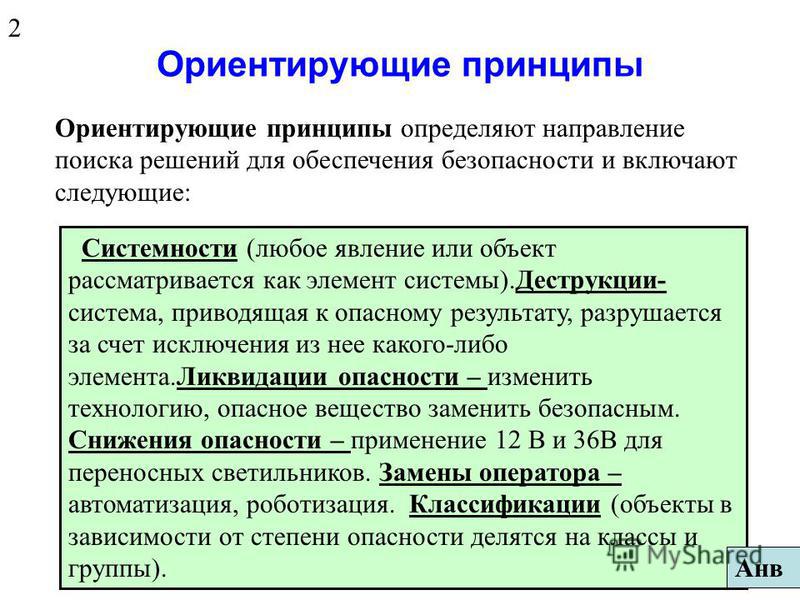 2

Ориентирующие принципы

Ориентирующие принципы определяют направление поиска решений для обеспечения безопасности и включают следующие:

Системности (любое явление или объект рассматривается как элемент системы).Деструкции- система, приводящая к опасному результату, разрушается за счет исключения из нее какого-либо элемента.Ликвидации опасности – изменить технологию, опасное вещество заменить безопасным. Снижения опасности – применение 12 В и 36В для переносных светильников. Замены оператора – автоматизация, роботизация. Классификации (объекты в зависимости от степени опасности делятся на классы и группы).

MyShared

Анв